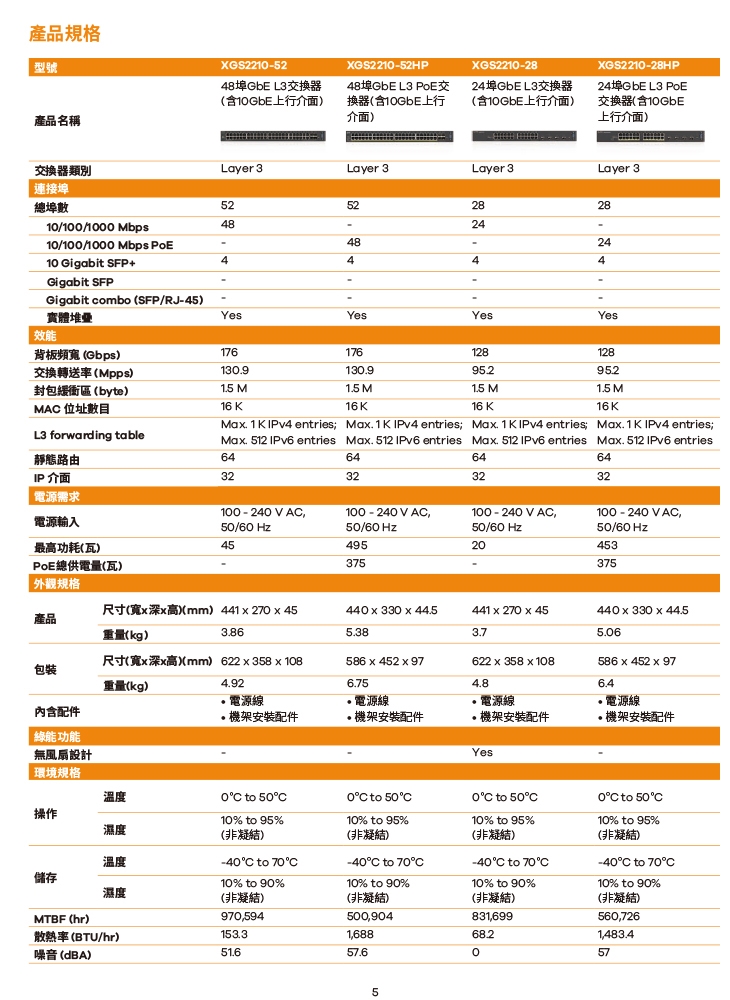 產品規格

| 型號 | | XGS2210-52 | XGS2210-52HP | XGS2210-28 | XGS2210-28HP |
|---|---|---|---|---|---|
| 產品名稱 | | 48埠GbE L3交換器(含10GbE上行介面) | 48埠GbE L3 PoE交換器(含10GbE上行介面) | 24埠GbE L3交換器(含10GbE上行介面) | 24埠GbE L3 PoE交換器(含10GbE上行介面) |
| 交換器類別 | | Layer 3 | Layer 3 | Layer 3 | Layer 3 |
| 連接埠 | | | | | |
| 總埠數 | | 52 | 52 | 28 | 28 |
| 10/100/1000 Mbps | | 48 | - | 24 | - |
| 10/100/1000 Mbps PoE | | - | 48 | - | 24 |
| 10 Gigabit SFP+ | | 4 | 4 | 4 | 4 |
| Gigabit SFP | | - | - | - | - |
| Gigabit combo (SFP/RJ-45) | | - | - | - | - |
| 實體堆疊 | | Yes | Yes | Yes | Yes |
| 效能 | | | | | |
| 背板頻寬 (Gbps) | | 176 | 176 | 128 | 128 |
| 交換轉送率 (Mpps) | | 130.9 | 130.9 | 95.2 | 95.2 |
| 封包緩衝區 (byte) | | 1.5 M | 1.5 M | 1.5 M | 1.5 M |
| MAC 位址數目 | | 16 K | 16 K | 16 K | 16 K |
| L3 forwarding table | | Max. 1 K IPv4 entries; Max. 512 IPv6 entries | Max. 1 K IPv4 entries; Max. 512 IPv6 entries | Max. 1 K IPv4 entries; Max. 512 IPv6 entries | Max. 1 K IPv4 entries; Max. 512 IPv6 entries |
| 靜態路由 | | 64 | 64 | 64 | 64 |
| IP 介面 | | 32 | 32 | 32 | 32 |
| 電源需求 | | | | | |
| 電源輸入 | | 100 - 240 V AC, 50/60 Hz | 100 - 240 V AC, 50/60 Hz | 100 - 240 V AC, 50/60 Hz | 100 - 240 V AC, 50/60 Hz |
| 最高功耗(瓦) | | 45 | 495 | 20 | 453 |
| PoE總供電量(瓦) | | - | 375 | - | 375 |
| 外觀規格 | | | | | |
| 產品 | 尺寸(寬x深x高)(mm) | 441 x 270 x 45 | 440 x 330 x 44.5 | 441 x 270 x 45 | 440 x 330 x 44.5 |
| | 重量(kg) | 3.86 | 5.38 | 3.7 | 5.06 |
| 包裝 | 尺寸(寬x深x高)(mm) | 622 x 358 x 108 | 586 x 452 x 97 | 622 x 358 x 108 | 586 x 452 x 97 |
| | 重量(kg) | 4.92 | 6.75 | 4.8 | 6.4 |
| 內含配件 | | • 電源線 • 機架安裝配件 | • 電源線 • 機架安裝配件 | • 電源線 • 機架安裝配件 | • 電源線 • 機架安裝配件 |
| 綠能功能 | | | | | |
| 無風扇設計 | | - | - | Yes | - |
| 環境規格 | | | | | |
| 操作 | 溫度 | 0°C to 50°C | 0°C to 50°C | 0°C to 50°C | 0°C to 50°C |
| | 濕度 | 10% to 95% (非凝結) | 10% to 95% (非凝結) | 10% to 95% (非凝結) | 10% to 95% (非凝結) |
| 儲存 | 溫度 | -40°C to 70°C | -40°C to 70°C | -40°C to 70°C | -40°C to 70°C |
| | 濕度 | 10% to 90% (非凝結) | 10% to 90% (非凝結) | 10% to 90% (非凝結) | 10% to 90% (非凝結) |
| MTBF (hr) | | 970,594 | 500,904 | 831,699 | 560,726 |
| 散熱率 (BTU/hr) | | 153.3 | 1,688 | 68.2 | 1,483.4 |
| 噪音 (dBA) | | 51.6 | 57.6 | 0 | 57 |

5